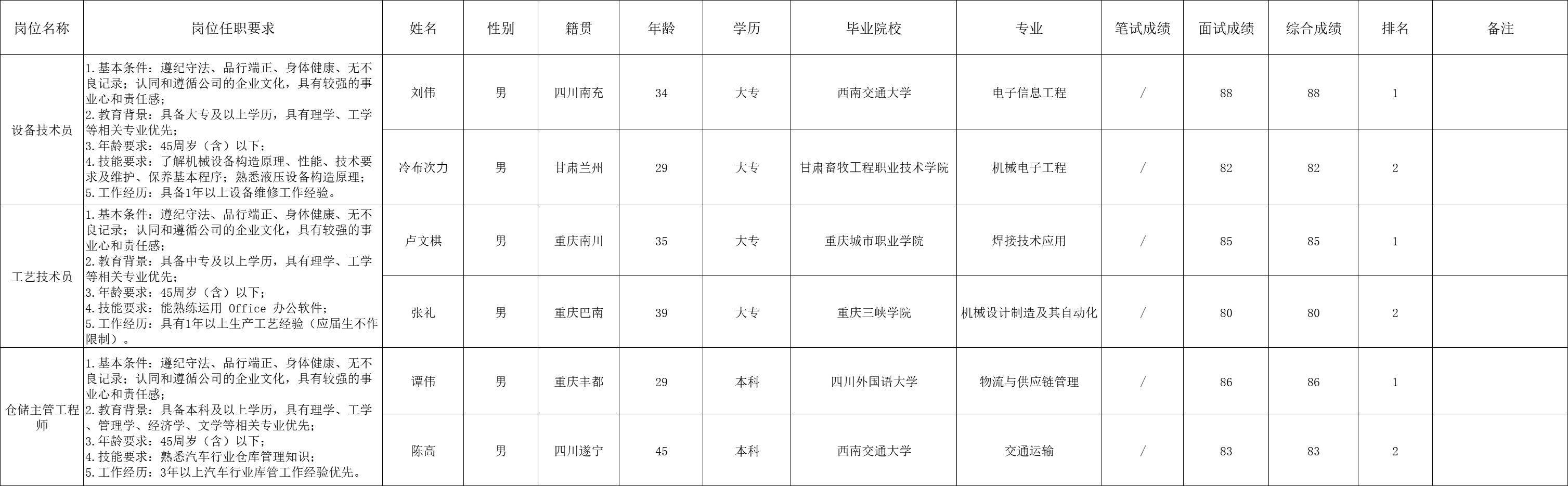 | 岗位名称 | 岗位任职要求 | 姓名 | 性别 | 籍贯 | 年龄 | 学历 | 毕业院校 | 专业 | 笔试成绩 | 面试成绩 | 综合成绩 | 排名 | 备注 |
|---|---|---|---|---|---|---|---|---|---|---|---|---|---|
| 设备技术员 | 1.基本条件：遵纪守法、品行端正、身体健康、无不良记录；认同和遵循公司的企业文化，具有较强的事业心和责任感；2.教育背景：具备大专及以上学历，具有理学、工学等相关专业优先；3.年龄要求：45周岁（含）以下；4.技能要求：了解机械设备构造原理、性能、技术要求及维护、保养基本程序；熟悉液压设备构造原理；5.工作经历：具备1年以上设备维修工作经验。 | 刘伟 | 男 | 四川南充 | 34 | 大专 | 西南交通大学 | 电子信息工程 | / | 88 | 88 | 1 | |
| | | 冷布次力 | 男 | 甘肃兰州 | 29 | 大专 | 甘肃畜牧工程职业技术学院 | 机械电子工程 | / | 82 | 82 | 2 | |
| 工艺技术员 | 1.基本条件：遵纪守法、品行端正、身体健康、无不良记录；认同和遵循公司的企业文化，具有较强的事业心和责任感；2.教育背景：具备中专及以上学历，具有理学、工学等相关专业优先；3.年龄要求：45周岁（含）以下；4.技能要求：能熟练运用 Office 办公软件；5.工作经历：具有1年以上生产工艺经验（应届生不作限制）。 | 卢文棋 | 男 | 重庆南川 | 35 | 大专 | 重庆城市职业学院 | 焊接技术应用 | / | 85 | 85 | 1 | |
| | | 张礼 | 男 | 重庆巴南 | 39 | 大专 | 重庆三峡学院 | 机械设计制造及其自动化 | / | 80 | 80 | 2 | |
| 仓储主管工程师 | 1.基本条件：遵纪守法、品行端正、身体健康、无不良记录；认同和遵循公司的企业文化，具有较强的事业心和责任感；2.教育背景：具备本科及以上学历，具有理学、工学、管理学、经济学、文学等相关专业优先；3.年龄要求：45周岁（含）以下；4.技能要求：熟悉汽车行业仓库管理知识；5.工作经历：3年以上汽车行业库管工作经验优先。 | 谭伟 | 男 | 重庆丰都 | 29 | 本科 | 四川外国语大学 | 物流与供应链管理 | / | 86 | 86 | 1 | |
| | | 陈高 | 男 | 四川遂宁 | 45 | 本科 | 西南交通大学 | 交通运输 | / | 83 | 83 | 2 | |